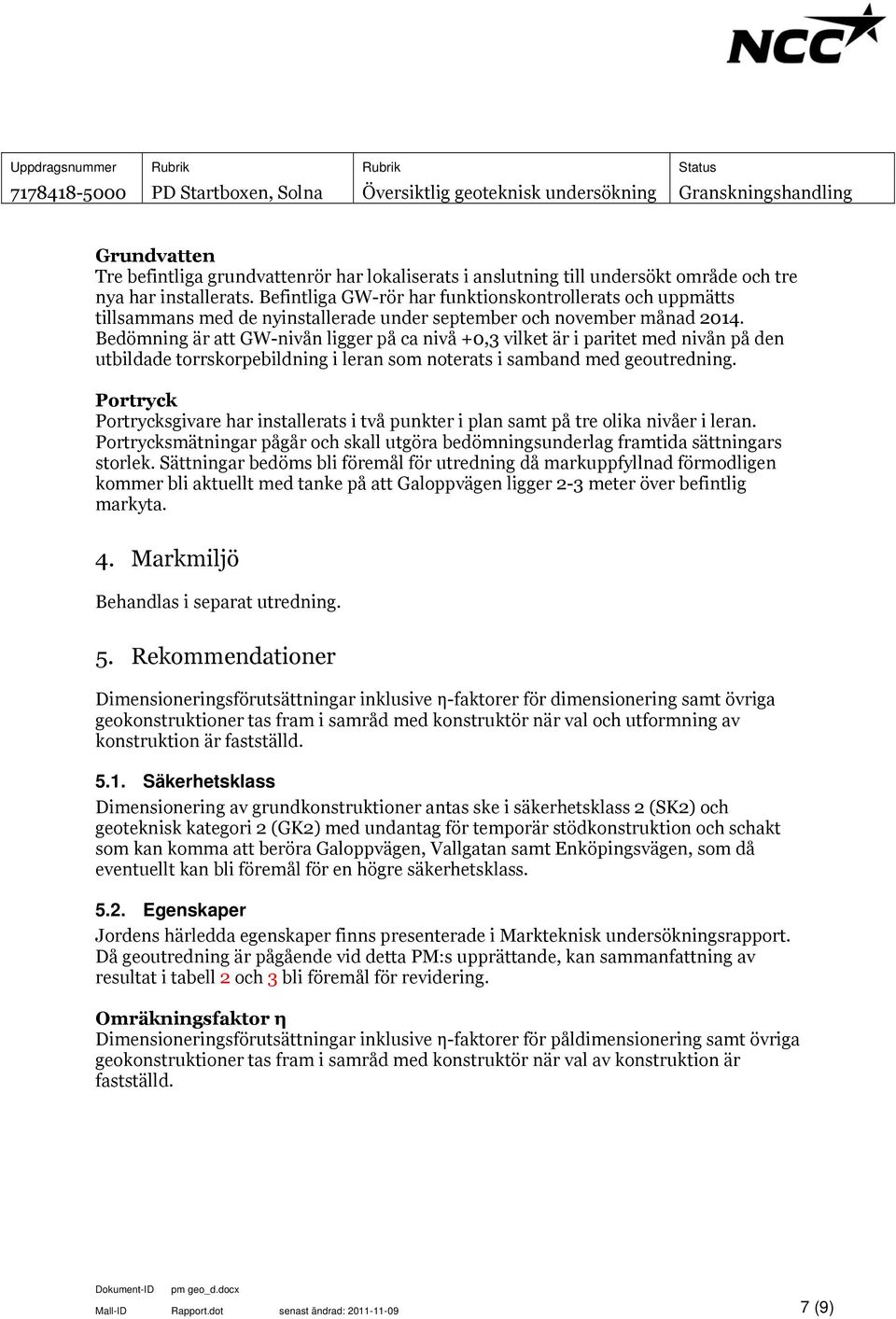 NCC

| Uppdragsnummer | Rubrik | Rubrik | Status |
|---|---|---|---|
| 7178418-5000 | PD Startboxen, Solna | Översiktlig geoteknisk undersökning | Granskningshandling |

Grundvatten
Tre befintliga grundvattenrör har lokaliserats i anslutning till undersökt område och tre nya har installerats. Befintliga GW-rör har funktionskontrollerats och uppmätts tillsammans med de nyinstallerade under september och november månad 2014. Bedömning är att GW-nivån ligger på ca nivå +0,3 vilket är i paritet med nivån på den utbildade torrskorpebildning i leran som noterats i samband med geoutredning.

Portryck
Portrycksgivare har installerats i två punkter i plan samt på tre olika nivåer i leran. Portrycksmätningar pågår och skall utgöra bedömningsunderlag framtida sättningars storlek. Sättningar bedöms bli föremål för utredning då markuppfyllnad förmodligen kommer bli aktuellt med tanke på att Galoppvägen ligger 2-3 meter över befintlig markyta.

4. Markmiljö

Behandlas i separat utredning.

5. Rekommendationer

Dimensioneringsförutsättningar inklusive η-faktorer för dimensionering samt övriga geokonstruktioner tas fram i samråd med konstruktör när val och utformning av konstruktion är fastställd.

5.1. Säkerhetsklass
Dimensionering av grundkonstruktioner antas ske i säkerhetsklass 2 (SK2) och geoteknisk kategori 2 (GK2) med undantag för temporär stödkonstruktion och schakt som kan komma att beröra Galoppvägen, Vallgatan samt Enköpingsvägen, som då eventuellt kan bli föremål för en högre säkerhetsklass.

5.2. Egenskaper
Jordens härledda egenskaper finns presenterade i Markteknisk undersökningsrapport. Då geoutredning är pågående vid detta PM:s upprättande, kan sammanfattning av resultat i tabell 2 och 3 bli föremål för revidering.

Omräkningsfaktor η
Dimensioneringsförutsättningar inklusive η-faktorer för påldimensionering samt övriga geokonstruktioner tas fram i samråd med konstruktör när val av konstruktion är fastställd.

Dokument-ID pm geo_d.docx
Mall-ID Rapport.dot senast ändrad: 2011-11-09 7 (9)